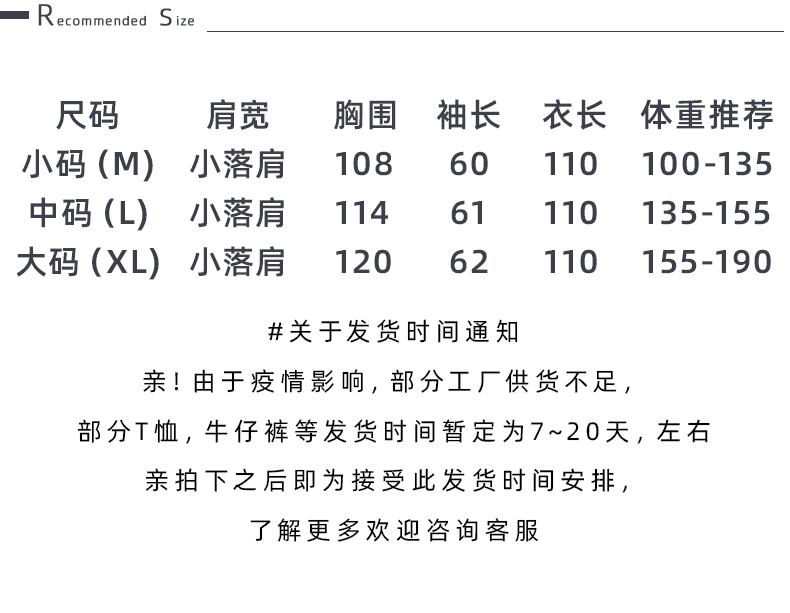 Recommended Size

| 尺码 | 肩宽 | 胸围 | 袖长 | 衣长 | 体重推荐 |
|---|---|---|---|---|---|
| 小码 (M) | 小落肩 | 108 | 60 | 110 | 100-135 |
| 中码 (L) | 小落肩 | 114 | 61 | 110 | 135-155 |
| 大码 (XL) | 小落肩 | 120 | 62 | 110 | 155-190 |

#关于发货时间通知
亲！由于疫情影响，部分工厂供货不足，
部分T恤，牛仔裤等发货时间暂定为7~20天，左右
亲拍下之后即为接受此发货时间安排，
了解更多欢迎咨询客服